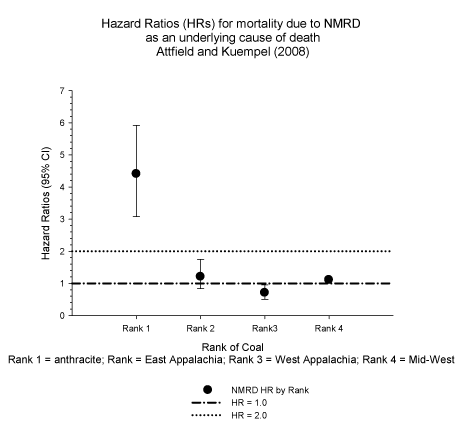 Hazard Ratios (HRs) for mortality due to NMRD as an underlying cause of death Attfield and Kuempel (2008)

Hazard Ratios (95% CI)

7
6
5
4
3
2
1
0

Rank 1
Rank 2
Rank3
Rank 4

Rank of Coal
Rank 1 = anthracite; Rank = East Appalachia; Rank 3 = West Appalachia; Rank 4 = Mid-West

NMRD HR by Rank
HR = 1.0
HR = 2.0